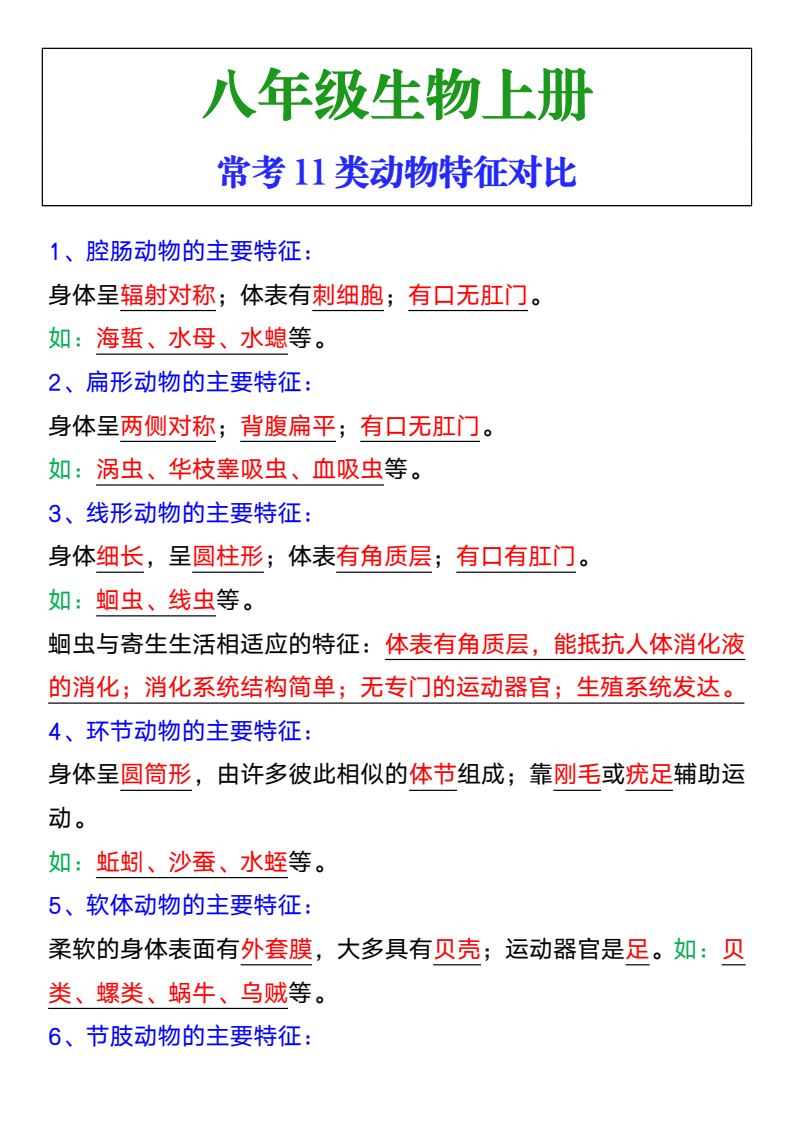 八年级生物上册

常考11类动物特征对比

1、腔肠动物的主要特征：

身体呈辐射对称；体表有刺细胞；有口无肛门。

如：海蜇、水母、水螅等。

2、扁形动物的主要特征：

身体呈两侧对称；背腹扁平；有口无肛门。

如：涡虫、华枝睾吸虫、血吸虫等。

3、线形动物的主要特征：

身体细长，呈圆柱形；体表有角质层；有口有肛门。

如：蛔虫、线虫等。

蛔虫与寄生生活相适应的特征：体表有角质层，能抵抗人体消化液的消化；消化系统结构简单；无专门的运动器官；生殖系统发达。

4、环节动物的主要特征：

身体呈圆筒形，由许多彼此相似的体节组成；靠刚毛或疣足辅助运动。

如：蚯蚓、沙蚕、水蛭等。

5、软体动物的主要特征：

柔软的身体表面有外套膜，大多具有贝壳；运动器官是足。如：贝类、螺类、蜗牛、乌贼等。

6、节肢动物的主要特征：